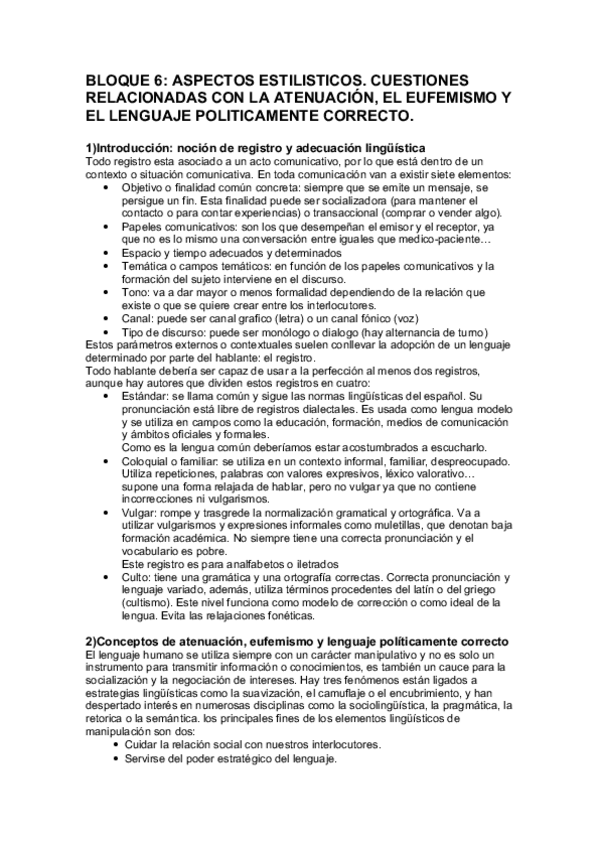 BLOQUE 6: ASPECTOS ESTILISTICOS. CUESTIONES RELACIONADAS CON LA ATENUACIÓN, EL EUFEMISMO Y EL LENGUAJE POLITICAMENTE CORRECTO.

1)Introducción: noción de registro y adecuación lingüística
Todo registro esta asociado a un acto comunicativo, por lo que está dentro de un contexto o situación comunicativa. En toda comunicación van a existir siete elementos:
• Objetivo o finalidad común concreta: siempre que se emite un mensaje, se persigue un fin. Esta finalidad puede ser socializadora (para mantener el contacto o para contar experiencias) o transaccional (comprar o vender algo).
• Papeles comunicativos: son los que desempeñan el emisor y el receptor, ya que no es lo mismo una conversación entre iguales que medico-paciente…
• Espacio y tiempo adecuados y determinados
• Temática o campos temáticos: en función de los papeles comunicativos y la formación del sujeto interviene en el discurso.
• Tono: va a dar mayor o menos formalidad dependiendo de la relación que existe o que se quiere crear entre los interlocutores.
• Canal: puede ser canal grafico (letra) o un canal fónico (voz)
• Tipo de discurso: puede ser monólogo o dialogo (hay alternancia de turno)
Estos parámetros externos o contextuales suelen conllevar la adopción de un lenguaje determinado por parte del hablante: el registro.
Todo hablante debería ser capaz de usar a la perfección al menos dos registros, aunque hay autores que dividen estos registros en cuatro:
• Estándar: se llama común y sigue las normas lingüísticas del español. Su pronunciación está libre de registros dialectales. Es usada como lengua modelo y se utiliza en campos como la educación, formación, medios de comunicación y ámbitos oficiales y formales.
Como es la lengua común deberíamos estar acostumbrados a escucharlo.
• Coloquial o familiar: se utiliza en un contexto informal, familiar, despreocupado. Utiliza repeticiones, palabras con valores expresivos, léxico valorativo… supone una forma relajada de hablar, pero no vulgar ya que no contiene incorrecciones ni vulgarismos.
• Vulgar: rompe y trasgrede la normalización gramatical y ortográfica. Va a utilizar vulgarismos y expresiones informales como muletillas, que denotan baja formación académica. No siempre tiene una correcta pronunciación y el vocabulario es pobre.
Este registro es para analfabetos o iletrados
• Culto: tiene una gramática y una ortografía correctas. Correcta pronunciación y lenguaje variado, además, utiliza términos procedentes del latín o del griego (cultismo). Este nivel funciona como modelo de corrección o como ideal de la lengua. Evita las relajaciones fonéticas.

2)Conceptos de atenuación, eufemismo y lenguaje políticamente correcto
El lenguaje humano se utiliza siempre con un carácter manipulativo y no es solo un instrumento para transmitir información o conocimientos, es también un cauce para la socialización y la negociación de intereses. Hay tres fenómenos están ligados a estrategias lingüísticas como la suavización, el camuflaje o el encubrimiento, y han despertado interés en numerosas disciplinas como la sociolingüística, la pragmática, la retorica o la semántica. los principales fines de los elementos lingüísticos de manipulación son dos:
• Cuidar la relación social con nuestros interlocutores.
• Servirse del poder estratégico del lenguaje.